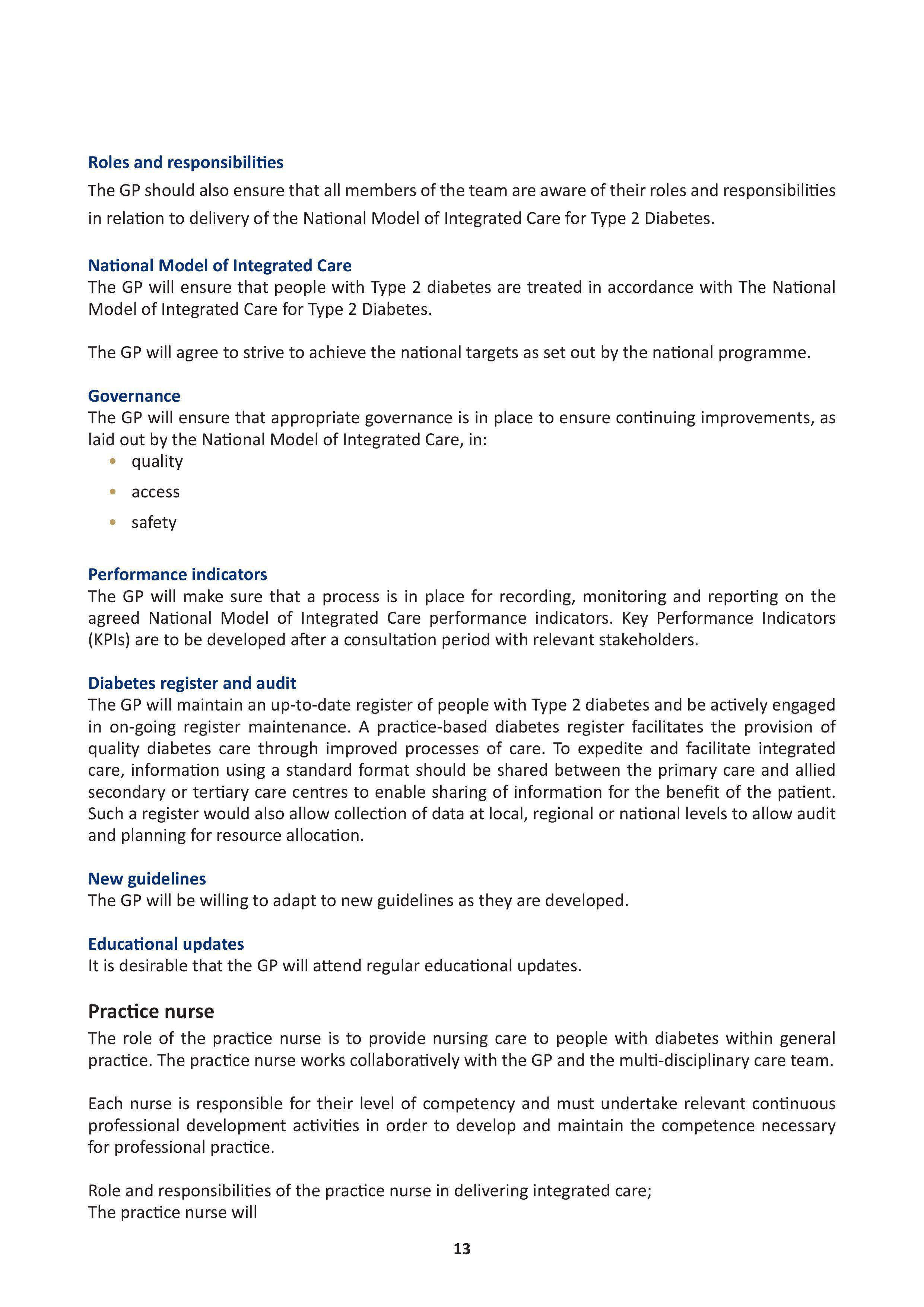 Roles and responsibilities
The GP should also ensure that all members of the team are aware of their roles and responsibilities in relation to delivery of the National Model of Integrated Care for Type 2 Diabetes.

National Model of Integrated Care
The GP will ensure that people with Type 2 diabetes are treated in accordance with The National Model of Integrated Care for Type 2 Diabetes.

The GP will agree to strive to achieve the national targets as set out by the national programme.

Governance
The GP will ensure that appropriate governance is in place to ensure continuing improvements, as laid out by the National Model of Integrated Care, in:
• quality
• access
• safety

Performance indicators
The GP will make sure that a process is in place for recording, monitoring and reporting on the agreed National Model of Integrated Care performance indicators. Key Performance Indicators (KPIs) are to be developed after a consultation period with relevant stakeholders.

Diabetes register and audit
The GP will maintain an up-to-date register of people with Type 2 diabetes and be actively engaged in on-going register maintenance. A practice-based diabetes register facilitates the provision of quality diabetes care through improved processes of care. To expedite and facilitate integrated care, information using a standard format should be shared between the primary care and allied secondary or tertiary care centres to enable sharing of information for the benefit of the patient. Such a register would also allow collection of data at local, regional or national levels to allow audit and planning for resource allocation.

New guidelines
The GP will be willing to adapt to new guidelines as they are developed.

Educational updates
It is desirable that the GP will attend regular educational updates.

Practice nurse
The role of the practice nurse is to provide nursing care to people with diabetes within general practice. The practice nurse works collaboratively with the GP and the multi-disciplinary care team.

Each nurse is responsible for their level of competency and must undertake relevant continuous professional development activities in order to develop and maintain the competence necessary for professional practice.

Role and responsibilities of the practice nurse in delivering integrated care;
The practice nurse will

13